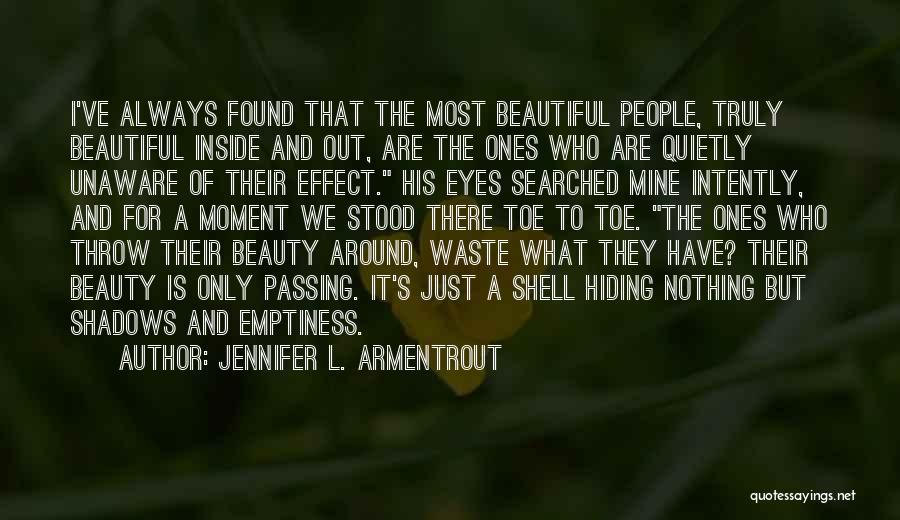 I'VE ALWAYS FOUND THAT THE MOST BEAUTIFUL PEOPLE, TRULY BEAUTIFUL INSIDE AND OUT, ARE THE ONES WHO ARE QUIETLY UNAWARE OF THEIR EFFECT." HIS EYES SEARCHED MINE INTENTLY, AND FOR A MOMENT WE STOOD THERE TOE TO TOE. "THE ONES WHO THROW THEIR BEAUTY AROUND, WASTE WHAT THEY HAVE? THEIR BEAUTY IS ONLY PASSING. IT'S JUST A SHELL HIDING NOTHING BUT SHADOWS AND EMPTINESS.

AUTHOR: JENNIFER L. ARMENTROUT

quotessayings.net